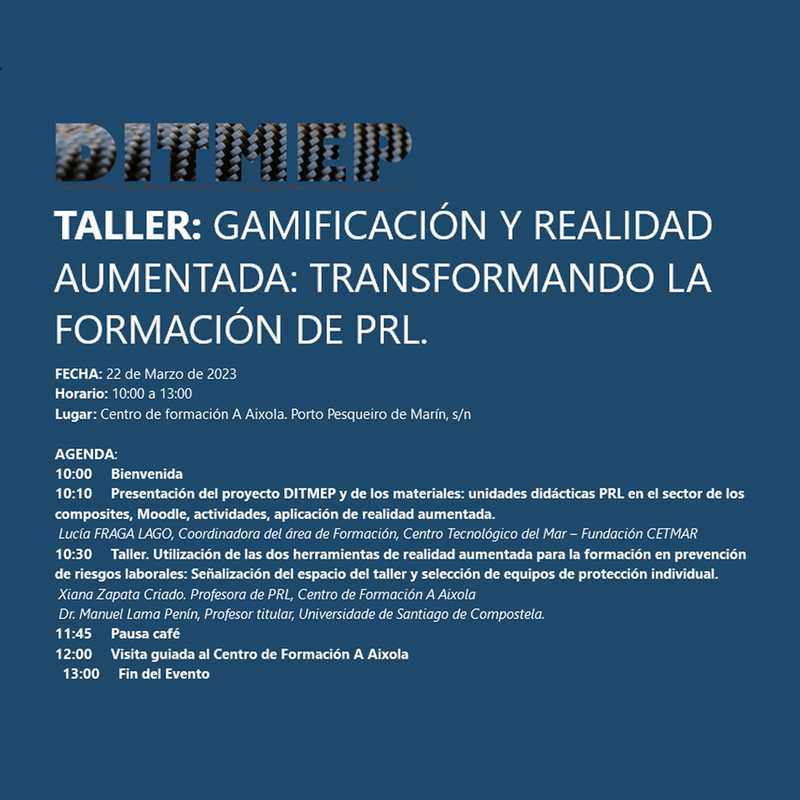 DITMEP

TALLER: GAMIFICACIÓN Y REALIDAD AUMENTADA: TRANSFORMANDO LA FORMACIÓN DE PRL.

FECHA: 22 de Marzo de 2023
Horario: 10:00 a 13:00
Lugar: Centro de formación A Aixola. Porto Pesqueiro de Marín, s/n

AGENDA:
10:00 Bienvenida
10:10 Presentación del proyecto DITMEP y de los materiales: unidades didácticas PRL en el sector de los composites, Moodle, actividades, aplicación de realidad aumentada.
Lucía FRAGA LAGO, Coordinadora del área de Formación, Centro Tecnológico del Mar – Fundación CETMAR
10:30 Taller. Utilización de las dos herramientas de realidad aumentada para la formación en prevención de riesgos laborales: Señalización del espacio del taller y selección de equipos de protección individual.
Xiana Zapata Criado. Profesora de PRL, Centro de Formación A Aixola
Dr. Manuel Lama Penín, Profesor titular, Universidade de Santiago de Compostela.
11:45 Pausa café
12:00 Visita guiada al Centro de Formación A Aixola
13:00 Fin del Evento